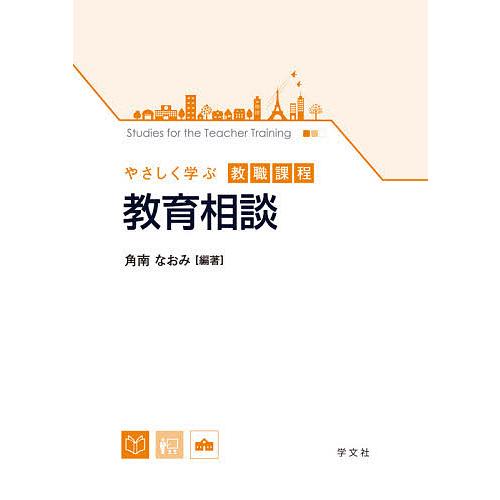 Studies for the Teacher Training

やさしく学ぶ 教職課程
教育相談

角南 なおみ【編著】

学文社